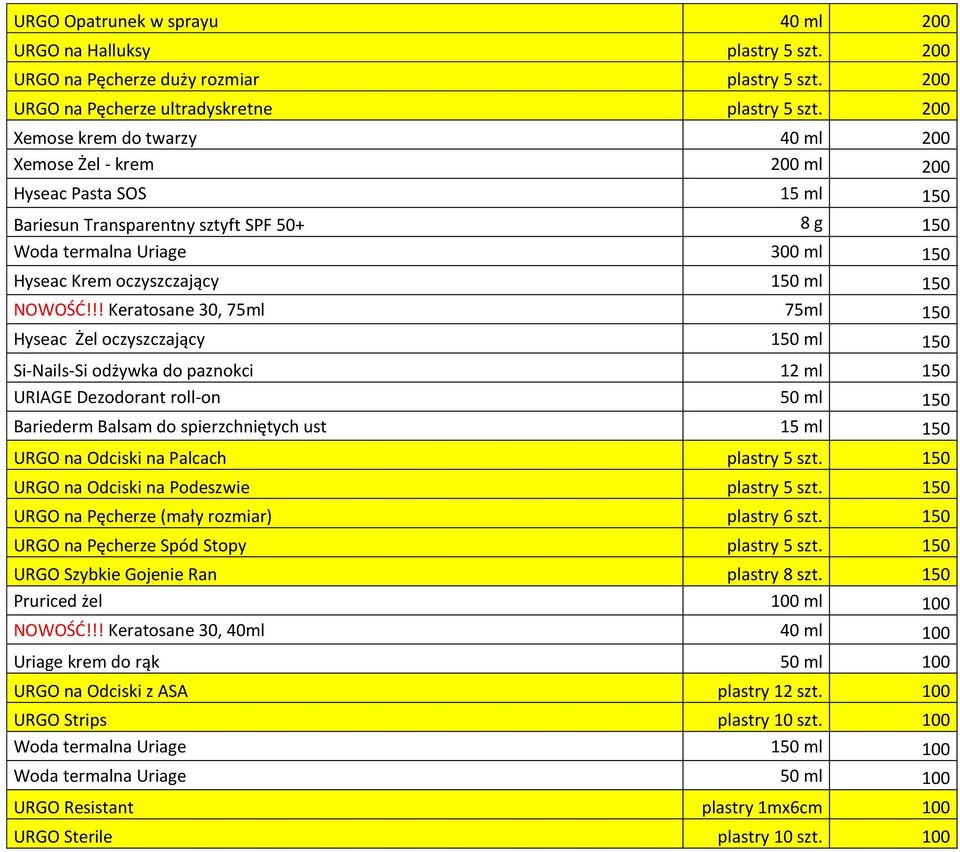 | | | |
|---|---|---|
| URGO Opatrunek w sprayu | 40 ml | 200 |
| URGO na Halluksy | plastry 5 szt. | 200 |
| URGO na Pęcherze duży rozmiar | plastry 5 szt. | 200 |
| URGO na Pęcherze ultradyskretne | plastry 5 szt. | 200 |
| Xemose krem do twarzy | 40 ml | 200 |
| Xemose Żel - krem | 200 ml | 200 |
| Hyseac Pasta SOS | 15 ml | 150 |
| Bariesun Transparentny sztyft SPF 50+ | 8 g | 150 |
| Woda termalna Uriage | 300 ml | 150 |
| Hyseac Krem oczyszczający | 150 ml | 150 |
| NOWOŚĆ!!! Keratosane 30, 75ml | 75ml | 150 |
| Hyseac Żel oczyszczający | 150 ml | 150 |
| Si-Nails-Si odżywka do paznokci | 12 ml | 150 |
| URIAGE Dezodorant roll-on | 50 ml | 150 |
| Bariederm Balsam do spierzchniętych ust | 15 ml | 150 |
| URGO na Odciski na Palcach | plastry 5 szt. | 150 |
| URGO na Odciski na Podeszwie | plastry 5 szt. | 150 |
| URGO na Pęcherze (mały rozmiar) | plastry 6 szt. | 150 |
| URGO na Pęcherze Spód Stopy | plastry 5 szt. | 150 |
| URGO Szybkie Gojenie Ran | plastry 8 szt. | 150 |
| Pruriced żel | 100 ml | 100 |
| NOWOŚĆ!!! Keratosane 30, 40ml | 40 ml | 100 |
| Uriage krem do rąk | 50 ml | 100 |
| URGO na Odciski z ASA | plastry 12 szt. | 100 |
| URGO Strips | plastry 10 szt. | 100 |
| Woda termalna Uriage | 150 ml | 100 |
| Woda termalna Uriage | 50 ml | 100 |
| URGO Resistant | plastry 1mx6cm | 100 |
| URGO Sterile | plastry 10 szt. | 100 |